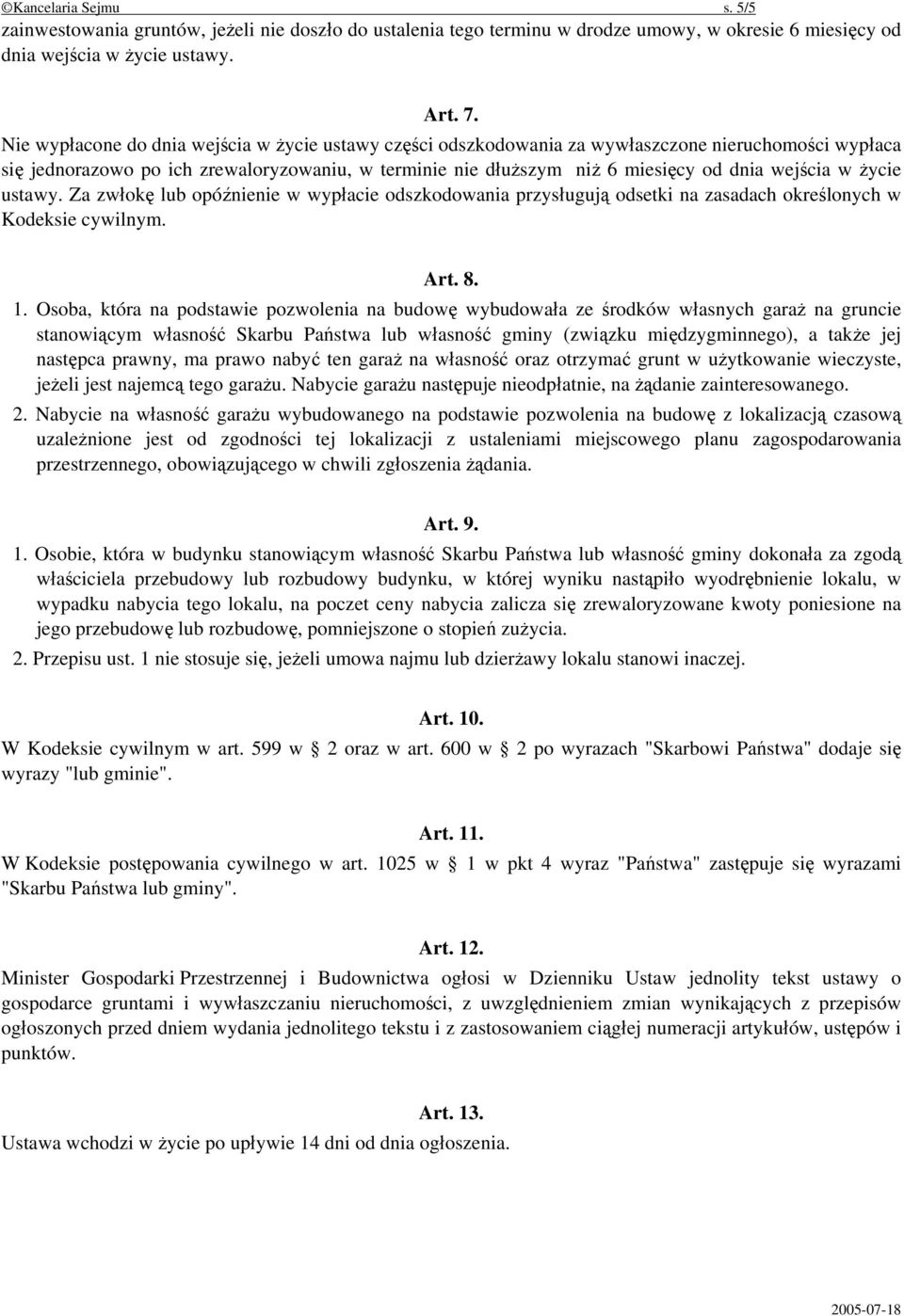 ©Kancelaria Sejmu s. 5/5

zainwestowania gruntów, jeżeli nie doszło do ustalenia tego terminu w drodze umowy, w okresie 6 miesięcy od dnia wejścia w życie ustawy.

Art. 7.

Nie wypłacone do dnia wejścia w życie ustawy części odszkodowania za wywłaszczone nieruchomości wypłaca się jednorazowo po ich zrewaloryzowaniu, w terminie nie dłuższym niż 6 miesięcy od dnia wejścia w życie ustawy. Za zwłokę lub opóźnienie w wypłacie odszkodowania przysługują odsetki na zasadach określonych w Kodeksie cywilnym.

Art. 8.

1. Osoba, która na podstawie pozwolenia na budowę wybudowała ze środków własnych garaż na gruncie stanowiącym własność Skarbu Państwa lub własność gminy (związku międzygminnego), a także jej następca prawny, ma prawo nabyć ten garaż na własność oraz otrzymać grunt w użytkowanie wieczyste, jeżeli jest najemcą tego garażu. Nabycie garażu następuje nieodpłatnie, na żądanie zainteresowanego.

2. Nabycie na własność garażu wybudowanego na podstawie pozwolenia na budowę z lokalizacją czasową uzależnione jest od zgodności tej lokalizacji z ustaleniami miejscowego planu zagospodarowania przestrzennego, obowiązującego w chwili zgłoszenia żądania.

Art. 9.

1. Osobie, która w budynku stanowiącym własność Skarbu Państwa lub własność gminy dokonała za zgodą właściciela przebudowy lub rozbudowy budynku, w której wyniku nastąpiło wyodrębnienie lokalu, w wypadku nabycia tego lokalu, na poczet ceny nabycia zalicza się zrewaloryzowane kwoty poniesione na jego przebudowę lub rozbudowę, pomniejszone o stopień zużycia.

2. Przepisu ust. 1 nie stosuje się, jeżeli umowa najmu lub dzierżawy lokalu stanowi inaczej.

Art. 10.

W Kodeksie cywilnym w art. 599 w § 2 oraz w art. 600 w § 2 po wyrazach "Skarbowi Państwa" dodaje się wyrazy "lub gminie".

Art. 11.

W Kodeksie postępowania cywilnego w art. 1025 w § 1 w pkt 4 wyraz "Państwa" zastępuje się wyrazami "Skarbu Państwa lub gminy".

Art. 12.

Minister Gospodarki Przestrzennej i Budownictwa ogłosi w Dzienniku Ustaw jednolity tekst ustawy o gospodarce gruntami i wywłaszczaniu nieruchomości, z uwzględnieniem zmian wynikających z przepisów ogłoszonych przed dniem wydania jednolitego tekstu i z zastosowaniem ciągłej numeracji artykułów, ustępów i punktów.

Art. 13.

Ustawa wchodzi w życie po upływie 14 dni od dnia ogłoszenia.

2005-07-18